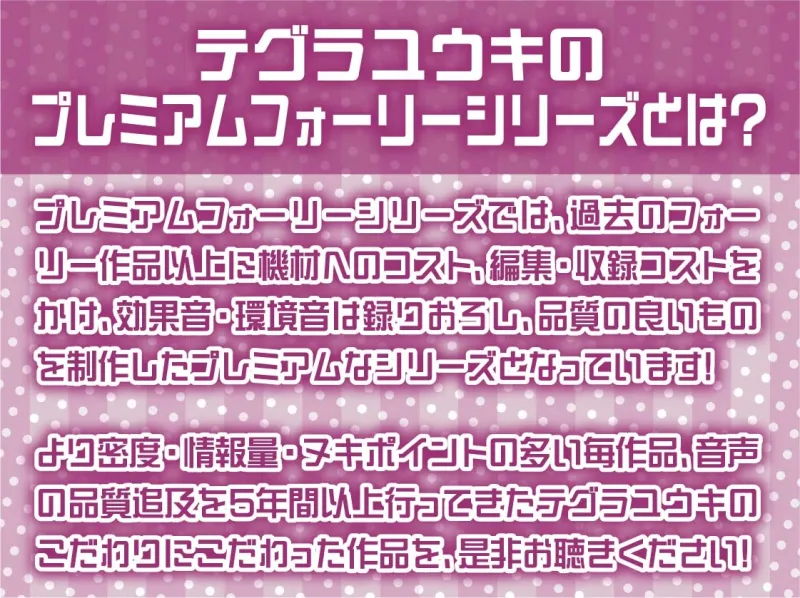 テグラユウキの
プレミアムフォーリーシリーズとは?

プレミアムフォーリーシリーズでは、過去のフォーリー作品以上に機材へのコスト、編集・収録コストをかけ、効果音・環境音は録りおろし、品質の良いものを制作したプレミアムなシリーズとなっています!

より密度・情報量・ヌキポイントの多い毎作品、音声の品質追及を5年間以上行ってきたテグラユウキのこだわりにこだわった作品を、是非お聴きください!